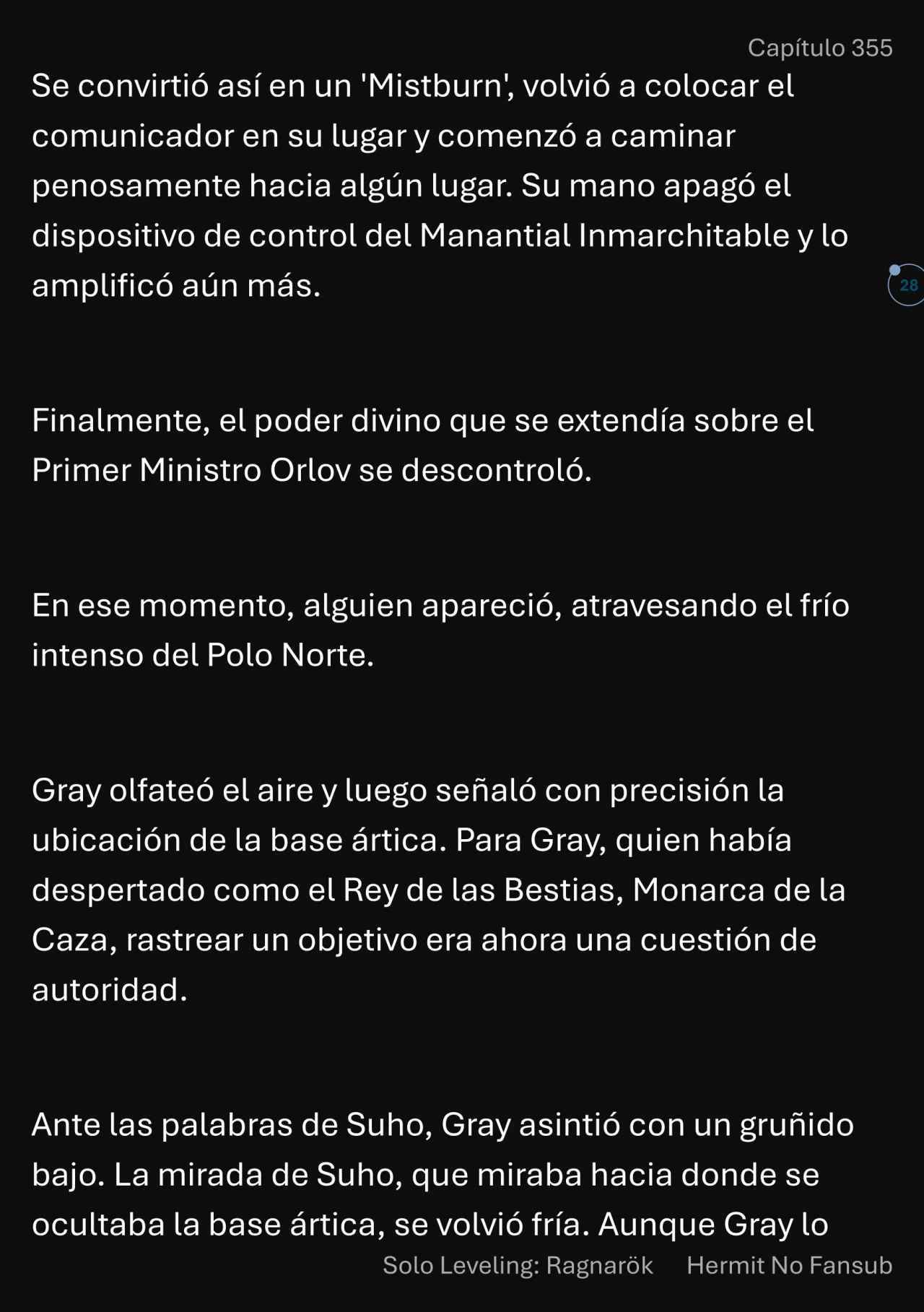 Capítulo 355

Se convirtió así en un 'Mistburn', volvió a colocar el comunicador en su lugar y comenzó a caminar penosamente hacia algún lugar. Su mano apagó el dispositivo de control del Manantial Inmarchitable y lo amplificó aún más.

28

Finalmente, el poder divino que se extendía sobre el Primer Ministro Orlov se descontroló.

En ese momento, alguien apareció, atravesando el frío intenso del Polo Norte.

Gray olfateó el aire y luego señaló con precisión la ubicación de la base ártica. Para Gray, quien había despertado como el Rey de las Bestias, Monarca de la Caza, rastrear un objetivo era ahora una cuestión de autoridad.

Ante las palabras de Suho, Gray asintió con un gruñido bajo. La mirada de Suho, que miraba hacia donde se ocultaba la base ártica, se volvió fría. Aunque Gray lo

Solo Leveling: Ragnarök Hermit No Fansub